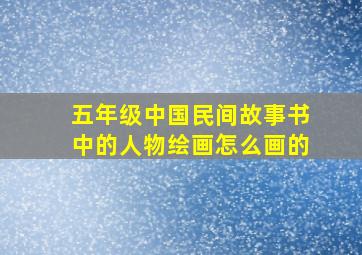 五年级中国民间故事书中的人物绘画怎么画的